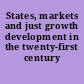 States, markets and just growth development in the twenty-first century